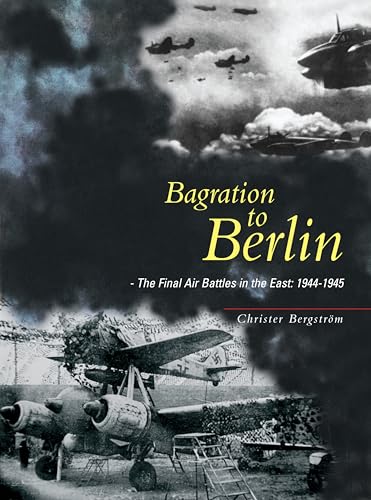 Bagration to Berlin

- The Final Air Battles in the East: 1944-1945

Christer Bergström